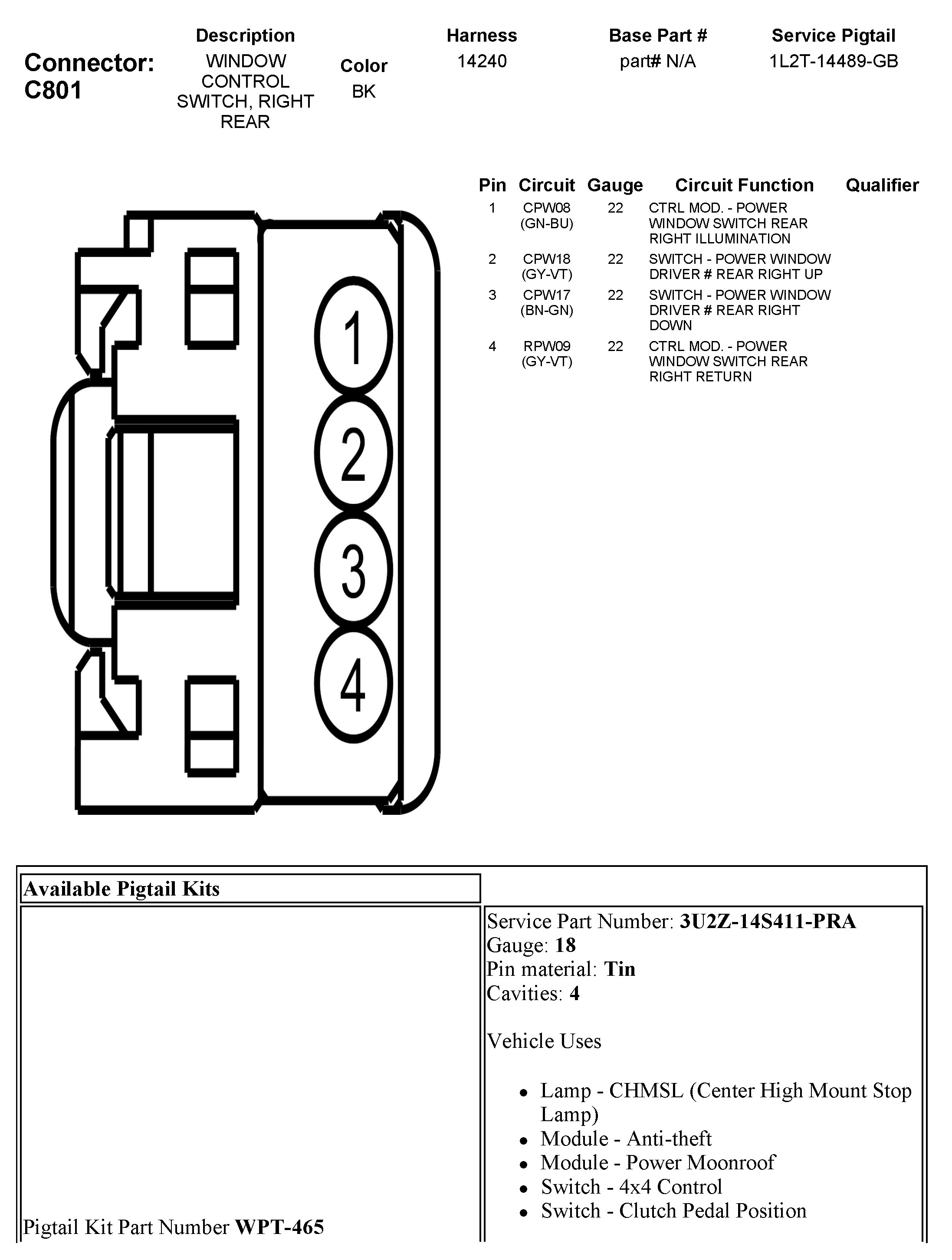 Connector: C801

| Description | Color | Harness | Base Part # | Service Pigtail |
|---|---|---|---|---|
| WINDOW CONTROL SWITCH, RIGHT REAR | BK | 14240 | part# N/A | 1L2T-14489-GB |

| Pin | Circuit | Gauge | Circuit Function | Qualifier |
|---|---|---|---|---|
| 1 | CPW08 (GN-BU) | 22 | CTRL MOD. - POWER WINDOW SWITCH REAR RIGHT ILLUMINATION | |
| 2 | CPW18 (GY-VT) | 22 | SWITCH - POWER WINDOW DRIVER # REAR RIGHT UP | |
| 3 | CPW17 (BN-GN) | 22 | SWITCH - POWER WINDOW DRIVER # REAR RIGHT DOWN | |
| 4 | RPW09 (GY-VT) | 22 | CTRL MOD. - POWER WINDOW SWITCH REAR RIGHT RETURN | |

1
2
3
4

Available Pigtail Kits

Pigtail Kit Part Number WPT-465

Service Part Number: 3U2Z-14S411-PRA
Gauge: 18
Pin material: Tin
Cavities: 4

Vehicle Uses

• Lamp - CHMSL (Center High Mount Stop Lamp)
• Module - Anti-theft
• Module - Power Moonroof
• Switch - 4x4 Control
• Switch - Clutch Pedal Position